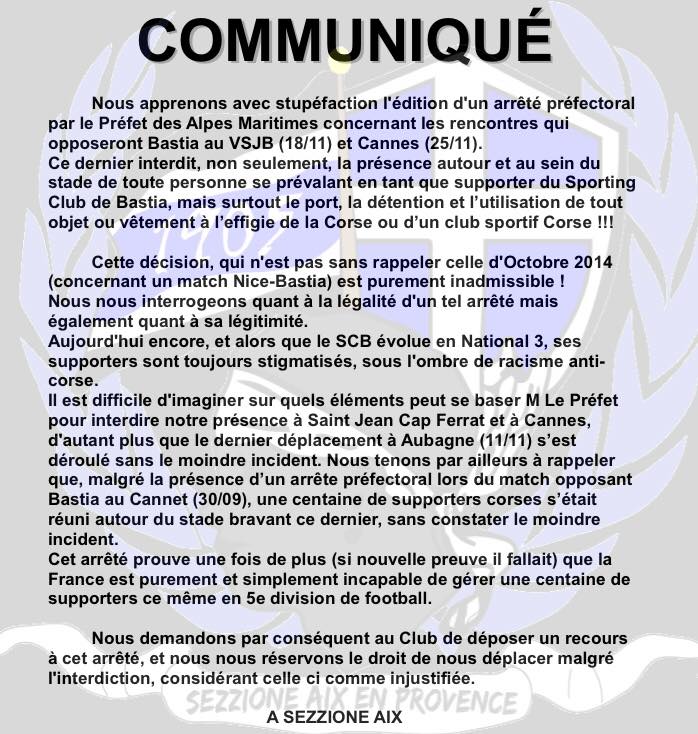 COMMUNIQUÉ

Nous apprenons avec stupéfaction l'édition d'un arrêté préfectoral par le Préfet des Alpes Maritimes concernant les rencontres qui opposeront Bastia au VSJB (18/11) et Cannes (25/11).
Ce dernier interdit, non seulement, la présence autour et au sein du stade de toute personne se prévalant en tant que supporter du Sporting Club de Bastia, mais surtout le port, la détention et l'utilisation de tout objet ou vêtement à l'effigie de la Corse ou d'un club sportif Corse !!!

Cette décision, qui n'est pas sans rappeler celle d'Octobre 2014 (concernant un match Nice-Bastia) est purement inadmissible !
Nous nous interrogeons quant à la légalité d'un tel arrêté mais également quant à sa légitimité.
Aujourd'hui encore, et alors que le SCB évolue en National 3, ses supporters sont toujours stigmatisés, sous l'ombre de racisme anti-corse.
Il est difficile d'imaginer sur quels éléments peut se baser M Le Préfet pour interdire notre présence à Saint Jean Cap Ferrat et à Cannes, d'autant plus que le dernier déplacement à Aubagne (11/11) s'est déroulé sans le moindre incident. Nous tenons par ailleurs à rappeler que, malgré la présence d'un arrête préfectoral lors du match opposant Bastia au Cannet (30/09), une centaine de supporters corses s'était réuni autour du stade bravant ce dernier, sans constater le moindre incident.
Cet arrêté prouve une fois de plus (si nouvelle preuve il fallait) que la France est purement et simplement incapable de gérer une centaine de supporters ce même en 5e division de football.

Nous demandons par conséquent au Club de déposer un recours à cet arrêté, et nous nous réservons le droit de nous déplacer malgré l'interdiction, considérant celle ci comme injustifiée.

SEZZIONE AIX EN PROVENCE

A SEZZIONE AIX